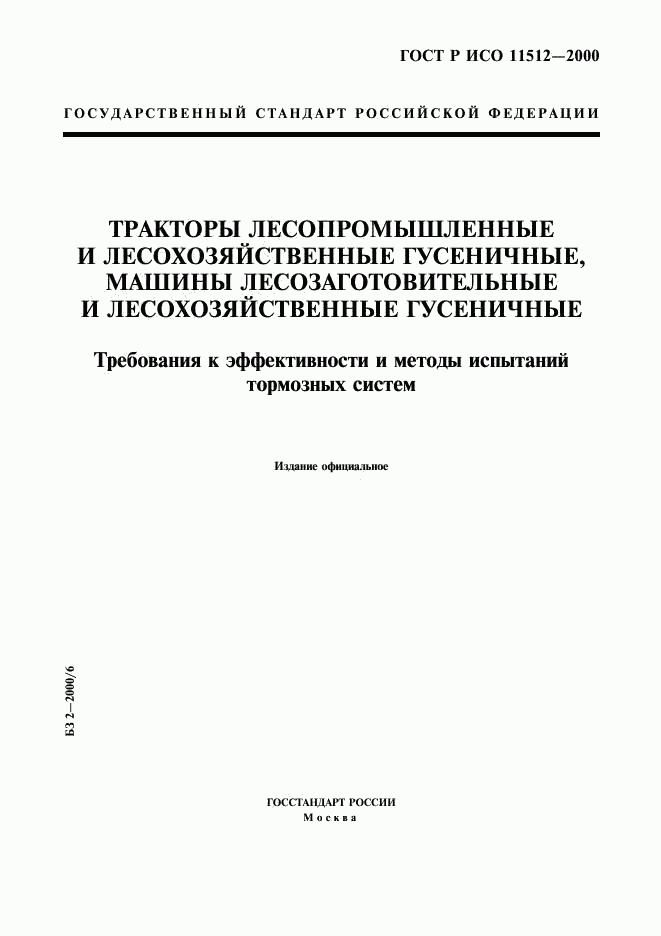 ГОСТ Р ИСО 11512—2000

ГОСУДАРСТВЕННЫЙ СТАНДАРТ РОССИЙСКОЙ ФЕДЕРАЦИИ

ТРАКТОРЫ ЛЕСОПРОМЫШЛЕННЫЕ И ЛЕСОХОЗЯЙСТВЕННЫЕ ГУСЕНИЧНЫЕ, МАШИНЫ ЛЕСОЗАГОТОВИТЕЛЬНЫЕ И ЛЕСОХОЗЯЙСТВЕННЫЕ ГУСЕНИЧНЫЕ

Требования к эффективности и методы испытаний тормозных систем

Издание официальное

БЗ 2—2000/6

ГОССТАНДАРТ РОССИИ
Москва